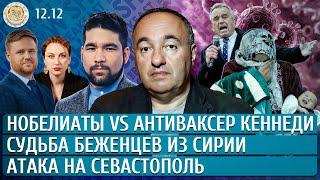 12.12

НОБЕЛИАТЫ VS АНТИВАКСЕР КЕННЕДИ
СУДЬБА БЕЖЕНЦЕВ ИЗ СИРИИ
АТАКА НА СЕВАСТОПОЛЬ